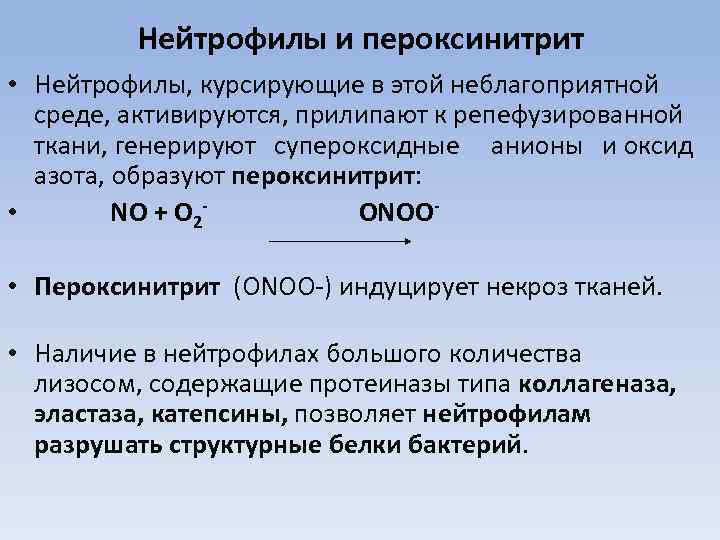 Нейтрофилы и пероксинитрит

• Нейтрофилы, курсирующие в этой неблагоприятной среде, активируются, прилипают к репефузированной ткани, генерируют супероксидные анионы и оксид азота, образуют пероксинитрит:

• $NO + O_2^- \longrightarrow ONOO^-$

• Пероксинитрит (ONOO-) индуцирует некроз тканей.

• Наличие в нейтрофилах большого количества лизосом, содержащие протеиназы типа коллагеназа, эластаза, катепсины, позволяет нейтрофилам разрушать структурные белки бактерий.